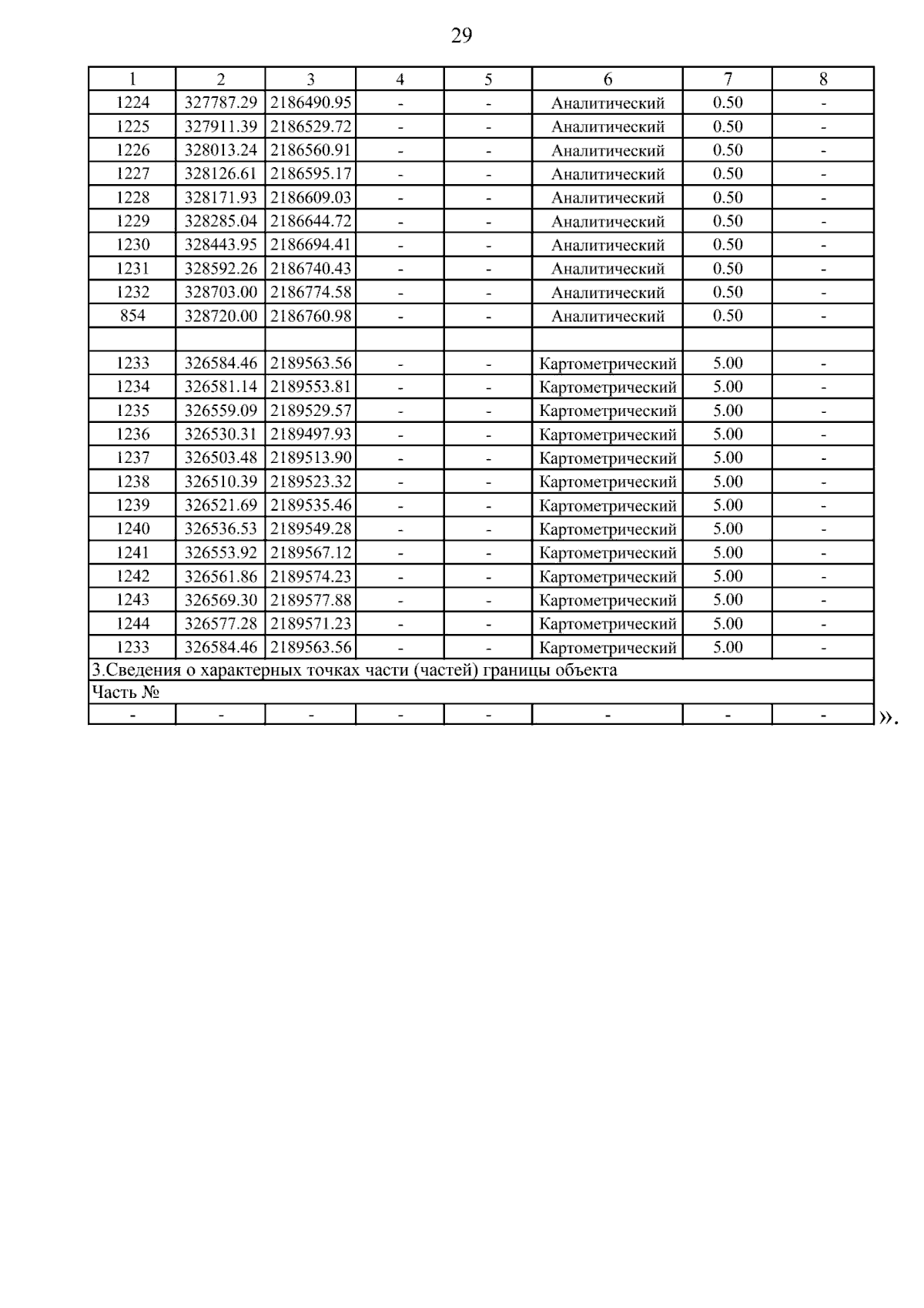 29

| 1 | 2 | 3 | 4 | 5 | 6 | 7 | 8 |
|---|---|---|---|---|---|---|---|
| 1224 | 327787.29 | 2186490.95 | - | - | Аналитический | 0.50 | - |
| 1225 | 327911.39 | 2186529.72 | - | - | Аналитический | 0.50 | - |
| 1226 | 328013.24 | 2186560.91 | - | - | Аналитический | 0.50 | - |
| 1227 | 328126.61 | 2186595.17 | - | - | Аналитический | 0.50 | - |
| 1228 | 328171.93 | 2186609.03 | - | - | Аналитический | 0.50 | - |
| 1229 | 328285.04 | 2186644.72 | - | - | Аналитический | 0.50 | - |
| 1230 | 328443.95 | 2186694.41 | - | - | Аналитический | 0.50 | - |
| 1231 | 328592.26 | 2186740.43 | - | - | Аналитический | 0.50 | - |
| 1232 | 328703.00 | 2186774.58 | - | - | Аналитический | 0.50 | - |
| 854 | 328720.00 | 2186760.98 | - | - | Аналитический | 0.50 | - |
| | | | | | | | |
| 1233 | 326584.46 | 2189563.56 | - | - | Картометрический | 5.00 | - |
| 1234 | 326581.14 | 2189553.81 | - | - | Картометрический | 5.00 | - |
| 1235 | 326559.09 | 2189529.57 | - | - | Картометрический | 5.00 | - |
| 1236 | 326530.31 | 2189497.93 | - | - | Картометрический | 5.00 | - |
| 1237 | 326503.48 | 2189513.90 | - | - | Картометрический | 5.00 | - |
| 1238 | 326510.39 | 2189523.32 | - | - | Картометрический | 5.00 | - |
| 1239 | 326521.69 | 2189535.46 | - | - | Картометрический | 5.00 | - |
| 1240 | 326536.53 | 2189549.28 | - | - | Картометрический | 5.00 | - |
| 1241 | 326553.92 | 2189567.12 | - | - | Картометрический | 5.00 | - |
| 1242 | 326561.86 | 2189574.23 | - | - | Картометрический | 5.00 | - |
| 1243 | 326569.30 | 2189577.88 | - | - | Картометрический | 5.00 | - |
| 1244 | 326577.28 | 2189571.23 | - | - | Картометрический | 5.00 | - |
| 1233 | 326584.46 | 2189563.56 | - | - | Картометрический | 5.00 | - |
| 3.Сведения о характерных точках части (частей) границы объекта | | | | | | | |
| Часть № | | | | | | | |
| - | - | - | - | - | - | - | - |

».